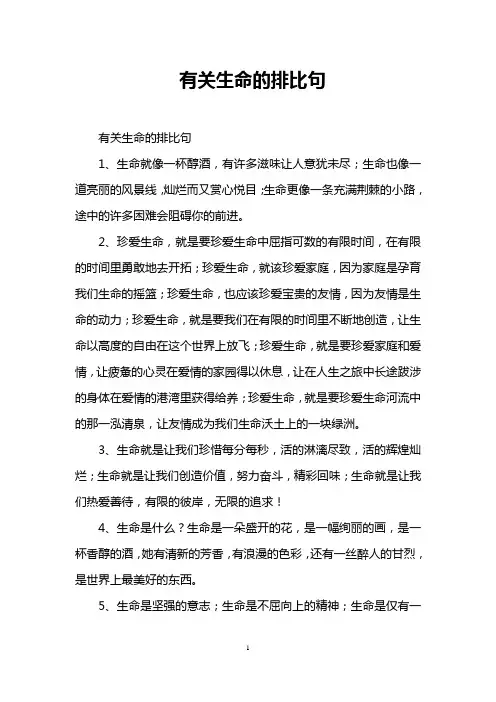 有关生命的排比句

有关生命的排比句

1、生命就像一杯醇酒，有许多滋味让人意犹未尽；生命也像一道亮丽的风景线，灿烂而又赏心悦目；生命更像一条充满荆棘的小路，途中的许多困难会阻碍你的前进。

2、珍爱生命，就是要珍爱生命中屈指可数的有限时间，在有限的时间里勇敢地去开拓；珍爱生命，就该珍爱家庭，因为家庭是孕育我们生命的摇篮；珍爱生命，也应该珍爱宝贵的友情，因为友情是生命的动力；珍爱生命，就是要我们在有限的时间里不断地创造，让生命以高度的自由在这个世界上放飞；珍爱生命，就是要珍爱家庭和爱情，让疲惫的心灵在爱情的家园得以休息，让在人生之旅中长途跋涉的身体在爱情的港湾里获得给养；珍爱生命，就是要珍爱生命河流中的那一泓清泉，让友情成为我们生命沃土上的一块绿洲。

3、生命就是让我们珍惜每分每秒，活的淋漓尽致，活的辉煌灿烂；生命就是让我们创造价值，努力奋斗，精彩回味；生命就是让我们热爱善待，有限的彼岸，无限的追求！

4、生命是什么？生命是一朵盛开的花，是一幅绚丽的画，是一杯香醇的酒，她有清新的芳香，有浪漫的色彩，还有一丝醉人的甘烈，是世界上最美好的东西。

5、生命是坚强的意志；生命是不屈向上的精神；生命是仅有一

1